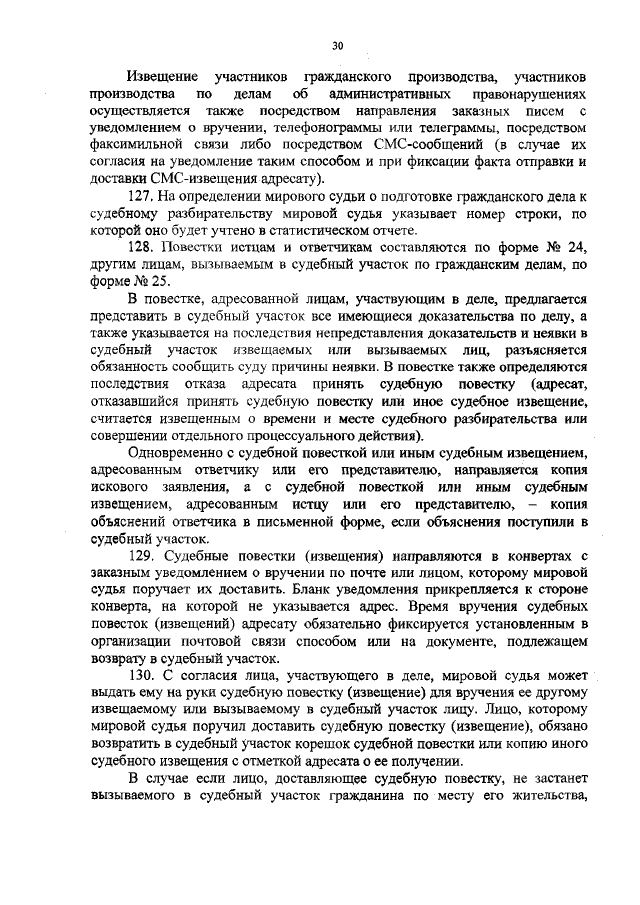 30

Извещение участников гражданского производства, участников производства по делам об административных правонарушениях осуществляется также посредством направления заказных писем с уведомлением о вручении, телефонограммы или телеграммы, посредством факсимильной связи либо посредством СМС-сообщений (в случае их согласия на уведомление таким способом и при фиксации факта отправки и доставки СМС-извещения адресату).

127. На определении мирового судьи о подготовке гражданского дела к судебному разбирательству мировой судья указывает номер строки, по которой оно будет учтено в статистическом отчете.

128. Повестки истцам и ответчикам составляются по форме № 24, другим лицам, вызываемым в судебный участок по гражданским делам, по форме № 25.

В повестке, адресованной лицам, участвующим в деле, предлагается представить в судебный участок все имеющиеся доказательства по делу, а также указывается на последствия непредставления доказательств и неявки в судебный участок извещаемых или вызываемых лиц, разъясняется обязанность сообщить суду причины неявки. В повестке также определяются последствия отказа адресата принять судебную повестку (адресат, отказавшийся принять судебную повестку или иное судебное извещение, считается извещенным о времени и месте судебного разбирательства или совершении отдельного процессуального действия).

Одновременно с судебной повесткой или иным судебным извещением, адресованным ответчику или его представителю, направляется копия искового заявления, а с судебной повесткой или иным судебным извещением, адресованным истцу или его представителю, – копия объяснений ответчика в письменной форме, если объяснения поступили в судебный участок.

129. Судебные повестки (извещения) направляются в конвертах с заказным уведомлением о вручении по почте или лицом, которому мировой судья поручает их доставить. Бланк уведомления прикрепляется к стороне конверта, на которой не указывается адрес. Время вручения судебных повесток (извещений) адресату обязательно фиксируется установленным в организации почтовой связи способом или на документе, подлежащем возврату в судебный участок.

130. С согласия лица, участвующего в деле, мировой судья может выдать ему на руки судебную повестку (извещение) для вручения ее другому извещаемому или вызываемому в судебный участок лицу. Лицо, которому мировой судья поручил доставить судебную повестку (извещение), обязано возвратить в судебный участок корешок судебной повестки или копию иного судебного извещения с отметкой адресата о ее получении.

В случае если лицо, доставляющее судебную повестку, не застанет вызываемого в судебный участок гражданина по месту его жительства,